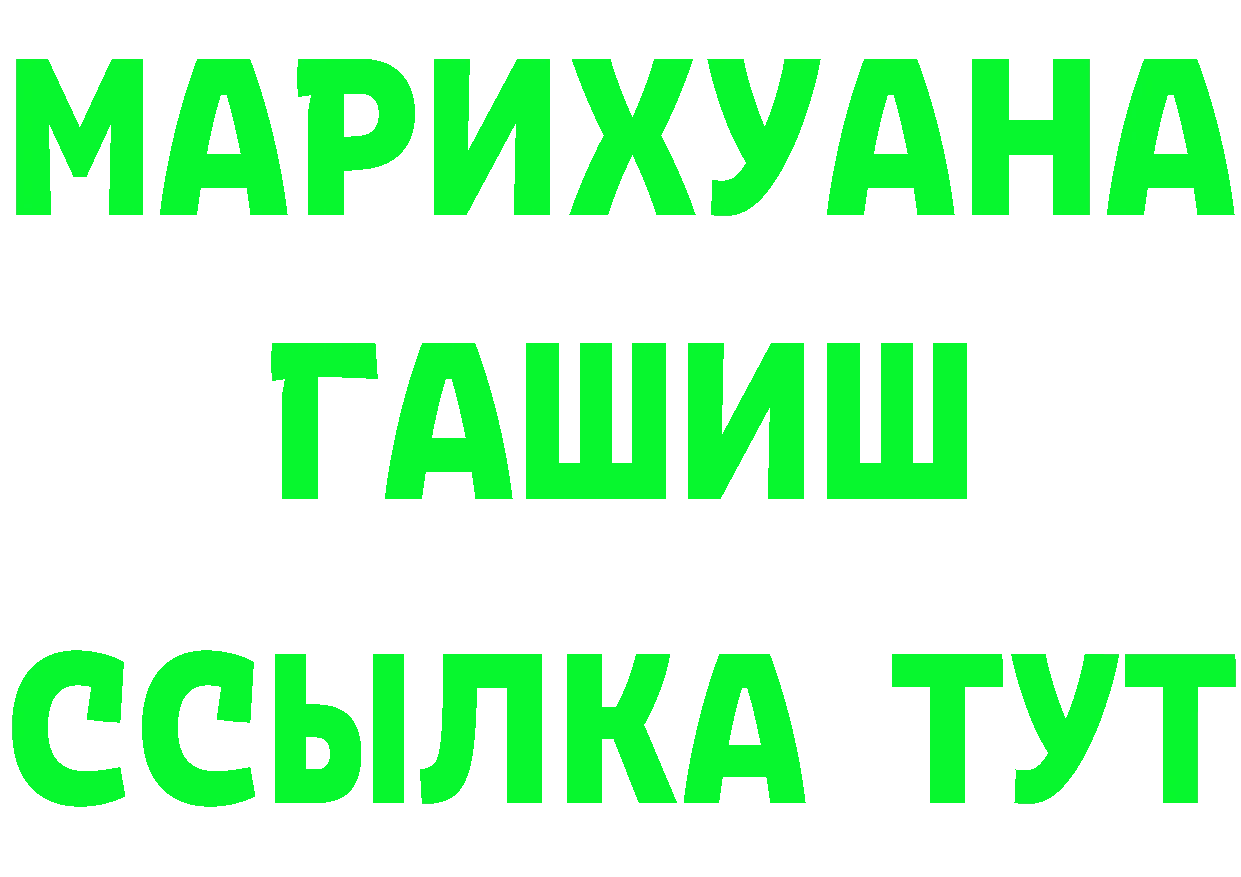 МАРИХУАНА
ГАШИШ
ССЫЛКА ТУТ